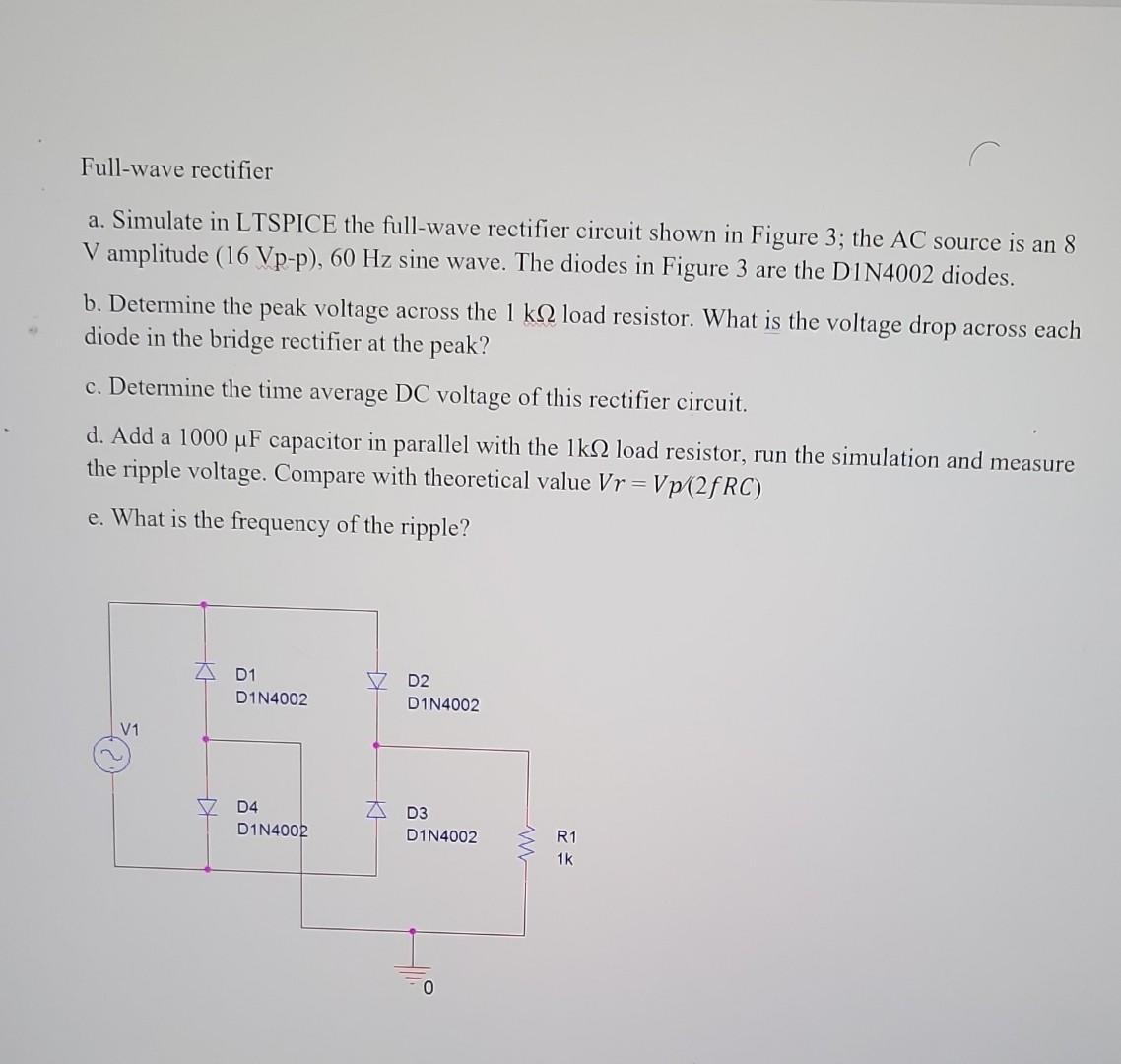 Full-wave rectifier

a. Simulate in LTSPICE the full-wave rectifier circuit shown in Figure 3; the AC source is an 8 V amplitude (16 Vp-p), 60 Hz sine wave. The diodes in Figure 3 are the D1N4002 diodes.

b. Determine the peak voltage across the 1 kΩ load resistor. What is the voltage drop across each diode in the bridge rectifier at the peak?

c. Determine the time average DC voltage of this rectifier circuit.

d. Add a 1000 μF capacitor in parallel with the 1kΩ load resistor, run the simulation and measure the ripple voltage. Compare with theoretical value $Vr = Vp/(2fRC)$

e. What is the frequency of the ripple?

V1

D1
D1N4002

D2
D1N4002

D4
D1N4002

D3
D1N4002

R1
1k

0